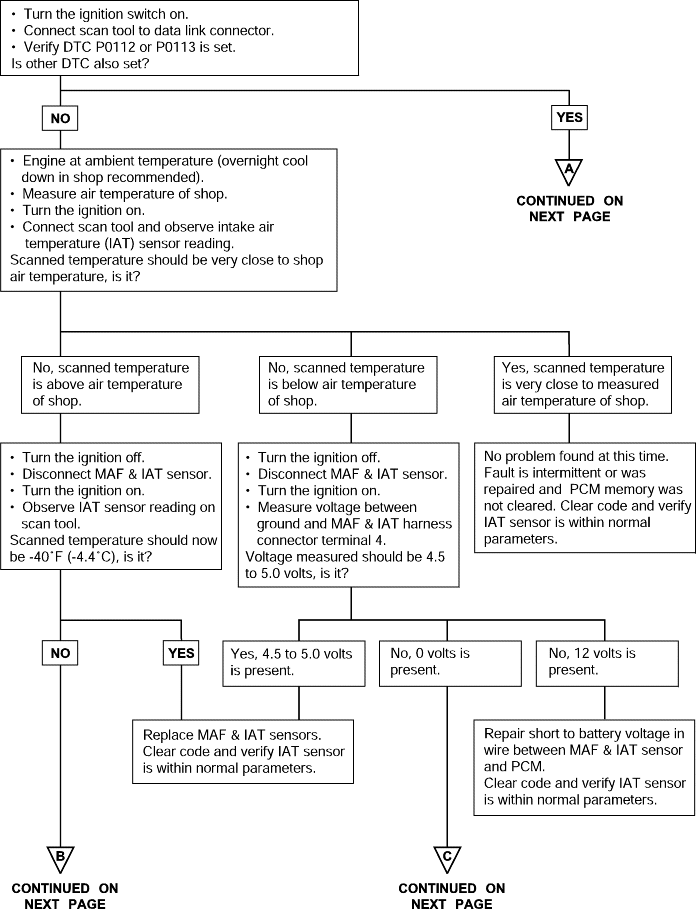 • Turn the ignition switch on.
• Connect scan tool to data link connector.
• Verify DTC P0112 or P0113 is set.
Is other DTC also set?

NO

YES

A

CONTINUED ON NEXT PAGE

• Engine at ambient temperature (overnight cool down in shop recommended).
• Measure air temperature of shop.
• Turn the ignition on.
• Connect scan tool and observe intake air temperature (IAT) sensor reading.
Scanned temperature should be very close to shop air temperature, is it?

No, scanned temperature is above air temperature of shop.

No, scanned temperature is below air temperature of shop.

Yes, scanned temperature is very close to measured air temperature of shop.

• Turn the ignition off.
• Disconnect MAF & IAT sensor.
• Turn the ignition on.
• Observe IAT sensor reading on scan tool.
Scanned temperature should now be -40˚F (-4.4˚C), is it?

• Turn the ignition off.
• Disconnect MAF & IAT sensor.
• Turn the ignition on.
• Measure voltage between ground and MAF & IAT harness connector terminal 4.
Voltage measured should be 4.5 to 5.0 volts, is it?

No problem found at this time. Fault is intermittent or was repaired and PCM memory was not cleared. Clear code and verify IAT sensor is within normal parameters.

NO

YES

Yes, 4.5 to 5.0 volts is present.

No, 0 volts is present.

No, 12 volts is present.

Replace MAF & IAT sensors. Clear code and verify IAT sensor is within normal parameters.

Repair short to battery voltage in wire between MAF & IAT sensor and PCM.
Clear code and verify IAT sensor is within normal parameters.

B

CONTINUED ON NEXT PAGE

C

CONTINUED ON NEXT PAGE